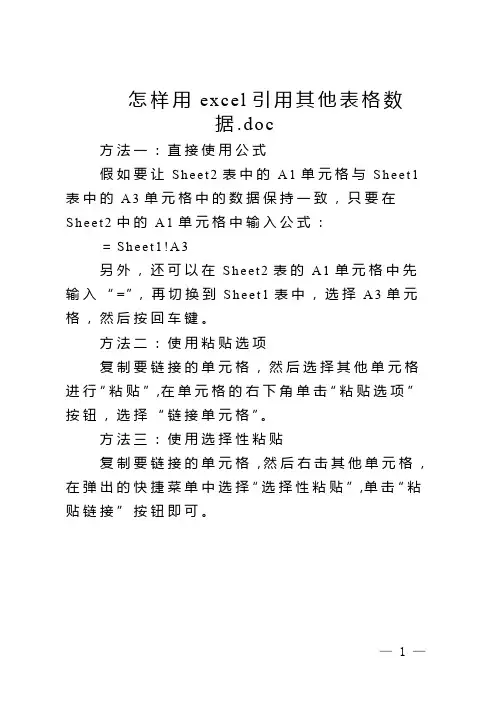 怎样用 excel 引用其他表格数据.doc

方法一：直接使用公式

假如要让 Sheet2 表中的 A1 单元格与 Sheet1 表中的 A3 单元格中的数据保持一致，只要在 Sheet2 中的 A1 单元格中输入公式：

= Sheet1!A3

另外，还可以在 Sheet2 表的 A1 单元格中先输入“=”，再切换到 Sheet1 表中，选择 A3 单元格，然后按回车键。

方法二：使用粘贴选项

复制要链接的单元格，然后选择其他单元格进行“粘贴”,在单元格的右下角单击“粘贴选项”按钮，选择“链接单元格”。

方法三：使用选择性粘贴

复制要链接的单元格,然后右击其他单元格，在弹出的快捷菜单中选择“选择性粘贴”,单击“粘贴链接”按钮即可。

— 1 —